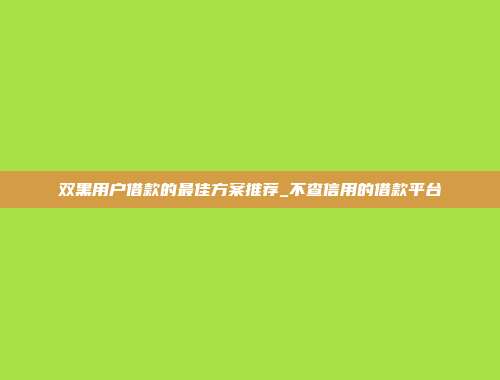 双黑用户借款的最佳方案推荐_不查信用的借款平台